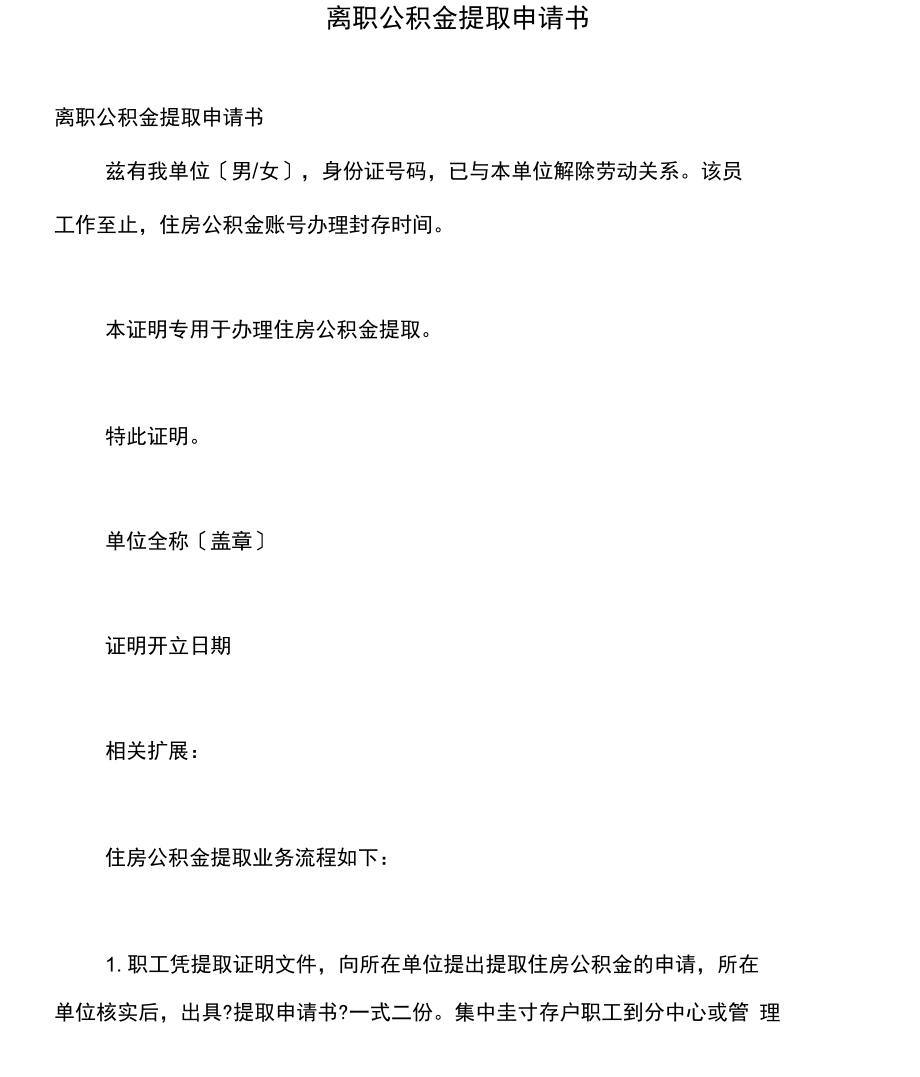 离职公积金提取申请书

离职公积金提取申请书

兹有我单位〔男/女〕，身份证号码，已与本单位解除劳动关系。该员工作至止，住房公积金账号办理封存时间。

本证明专用于办理住房公积金提取。

特此证明。

单位全称〔盖章〕

证明开立日期

相关扩展：

住房公积金提取业务流程如下：

1. 职工凭提取证明文件，向所在单位提出提取住房公积金的申请，所在单位核实后，出具?提取申请书?一式二份。集中圭寸存户职工到分中心或管 理